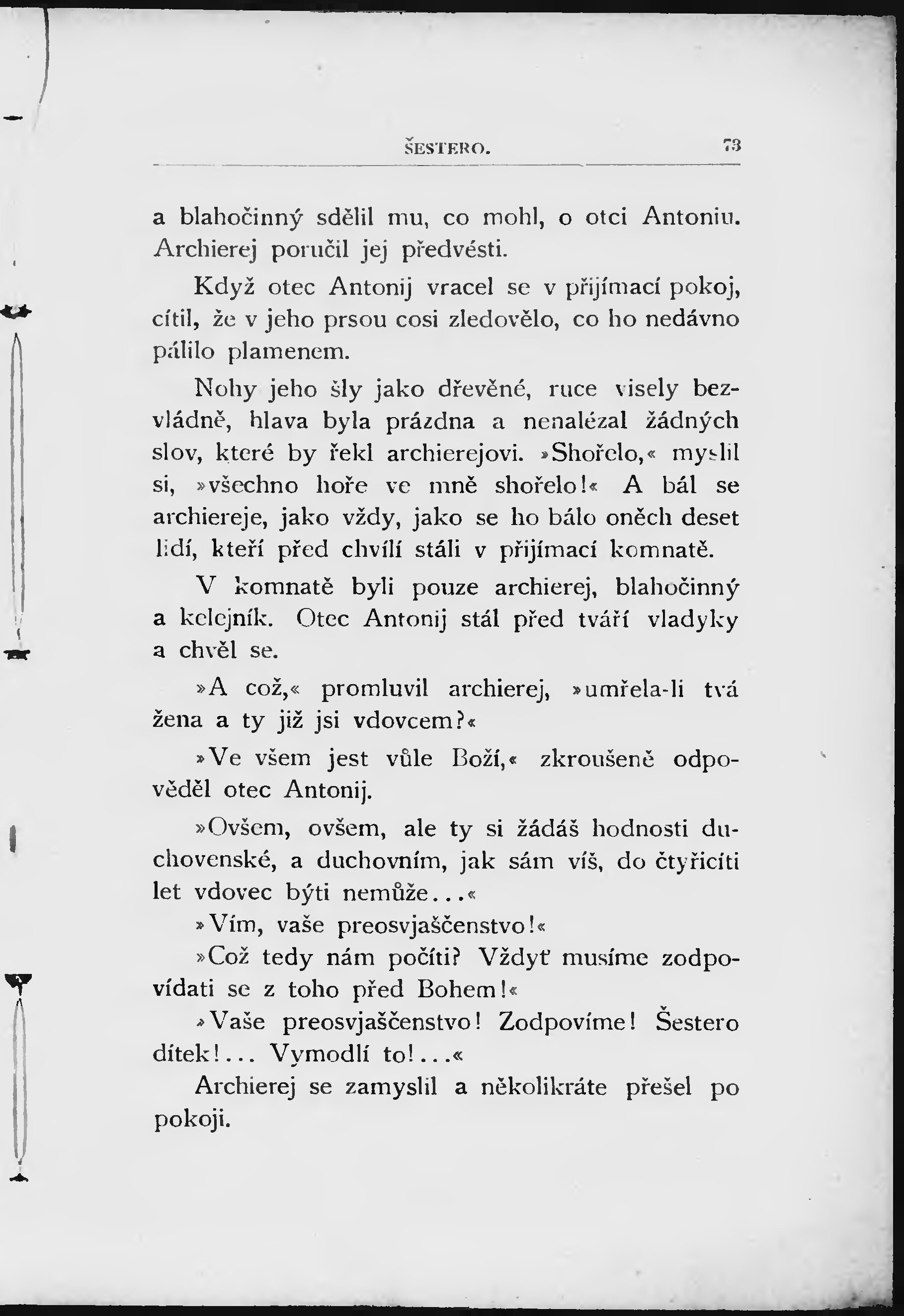 ŠESTERO. 73

a blahočinný sdělil mu, co mohl, o otci Antoniu. Archierej poručil jej předvésti.

Když otec Antonij vracel se v přijímací pokoj, cítil, že v jeho prsou cosi zledovělo, co ho nedávno pálilo plamenem.

Nohy jeho šly jako dřevěné, ruce visely bezvládně, hlava byla prázdna a nenalézal žádných slov, které by řekl archierejovi. »Shořelo,« myslil si, »všechno hoře ve mně shořelo!« A bál se archiereje, jako vždy, jako se ho bálo oněch deset lidí, kteří před chvílí stáli v přijímací komnatě.

V komnatě byli pouze archierej, blahočinný a kelejník. Otec Antonij stál před tváří vladyky a chvěl se.

»A což,« promluvil archierej, »umřela-li tvá žena a ty již jsi vdovcem?«

»Ve všem jest vůle Boží,« zkroušeně odpověděl otec Antonij.

»Ovšem, ovšem, ale ty si žádáš hodnosti duchovenské, a duchovním, jak sám víš, do čtyřicíti let vdovec býti nemůže...«

»Vím, vaše preosvjaščenstvo!«

»Což tedy nám počíti? Vždyť musíme zodpovídati se z toho před Bohem!«

»Vaše preosvjaščenstvo! Zodpovíme! Šestero dítek!... Vymodlí to!...«

Archierej se zamyslil a několikráte přešel po pokoji.